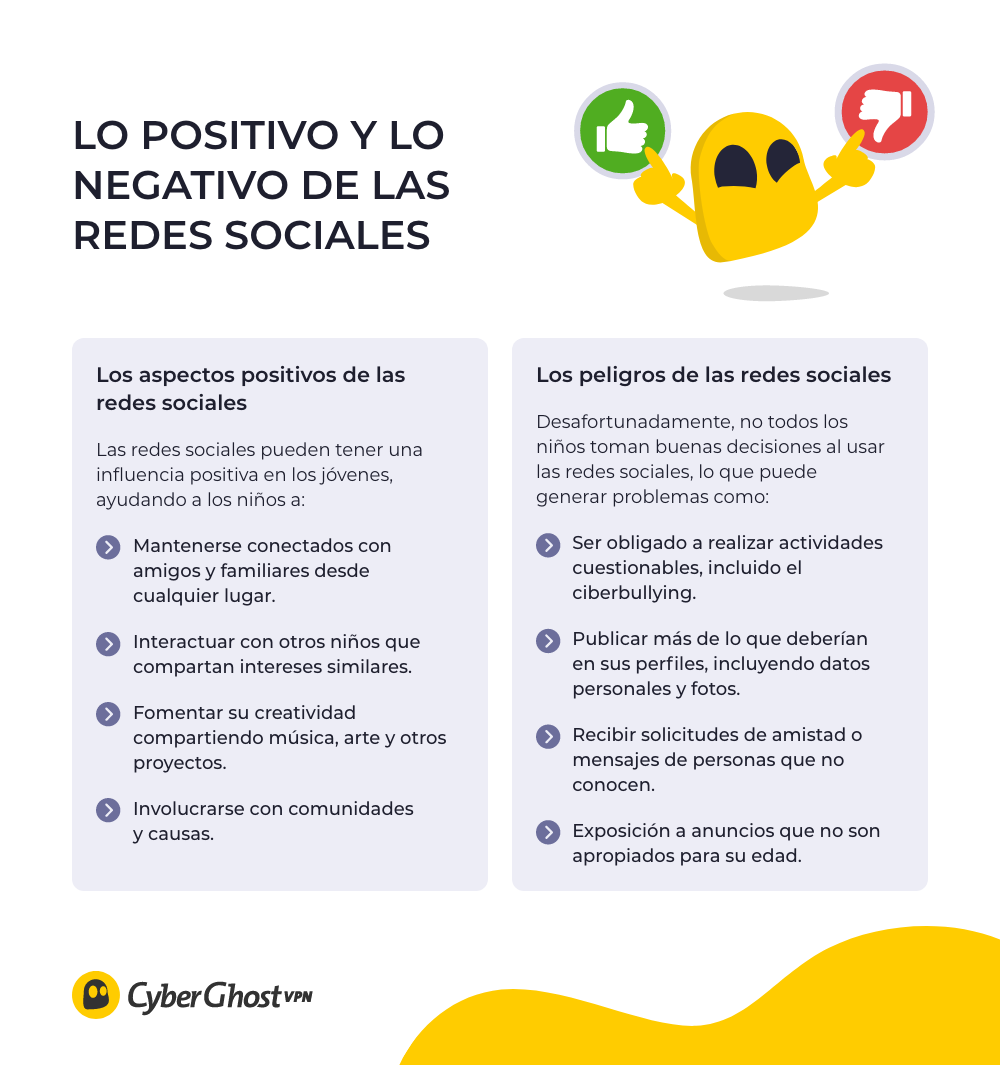 LO POSITIVO Y LO NEGATIVO DE LAS REDES SOCIALES

Los aspectos positivos de las redes sociales

Las redes sociales pueden tener una influencia positiva en los jóvenes, ayudando a los niños a:

Mantenerse conectados con amigos y familiares desde cualquier lugar.

Interactuar con otros niños que compartan intereses similares.

Fomentar su creatividad compartiendo música, arte y otros proyectos.

Involucrarse con comunidades y causas.

Los peligros de las redes sociales

Desafortunadamente, no todos los niños toman buenas decisiones al usar las redes sociales, lo que puede generar problemas como:

Ser obligado a realizar actividades cuestionables, incluido el ciberbullying.

Publicar más de lo que deberían en sus perfiles, incluyendo datos personales y fotos.

Recibir solicitudes de amistad o mensajes de personas que no conocen.

Exposición a anuncios que no son apropiados para su edad.

CyberGhost VPN